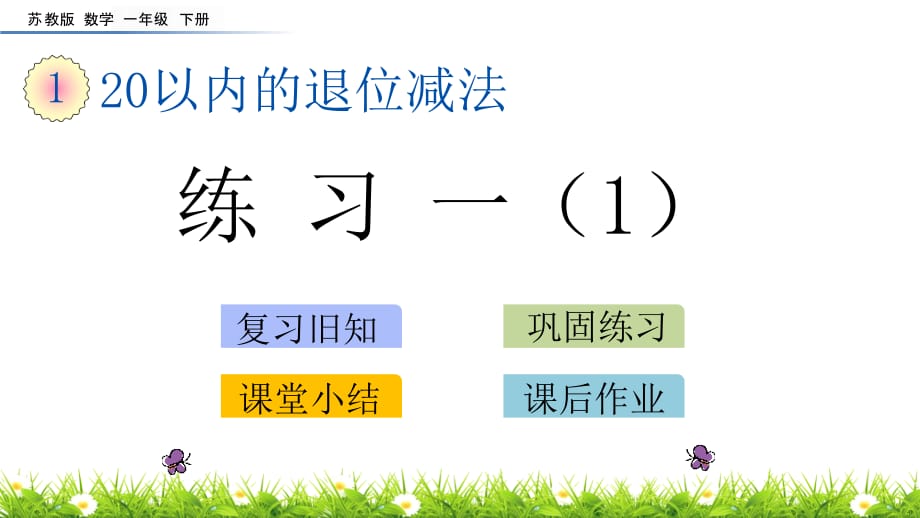 苏教版 数学 一年级 下册

1 20以内的退位减法

练 习 一（1）

复习旧知

巩固练习

课堂小结

课后作业